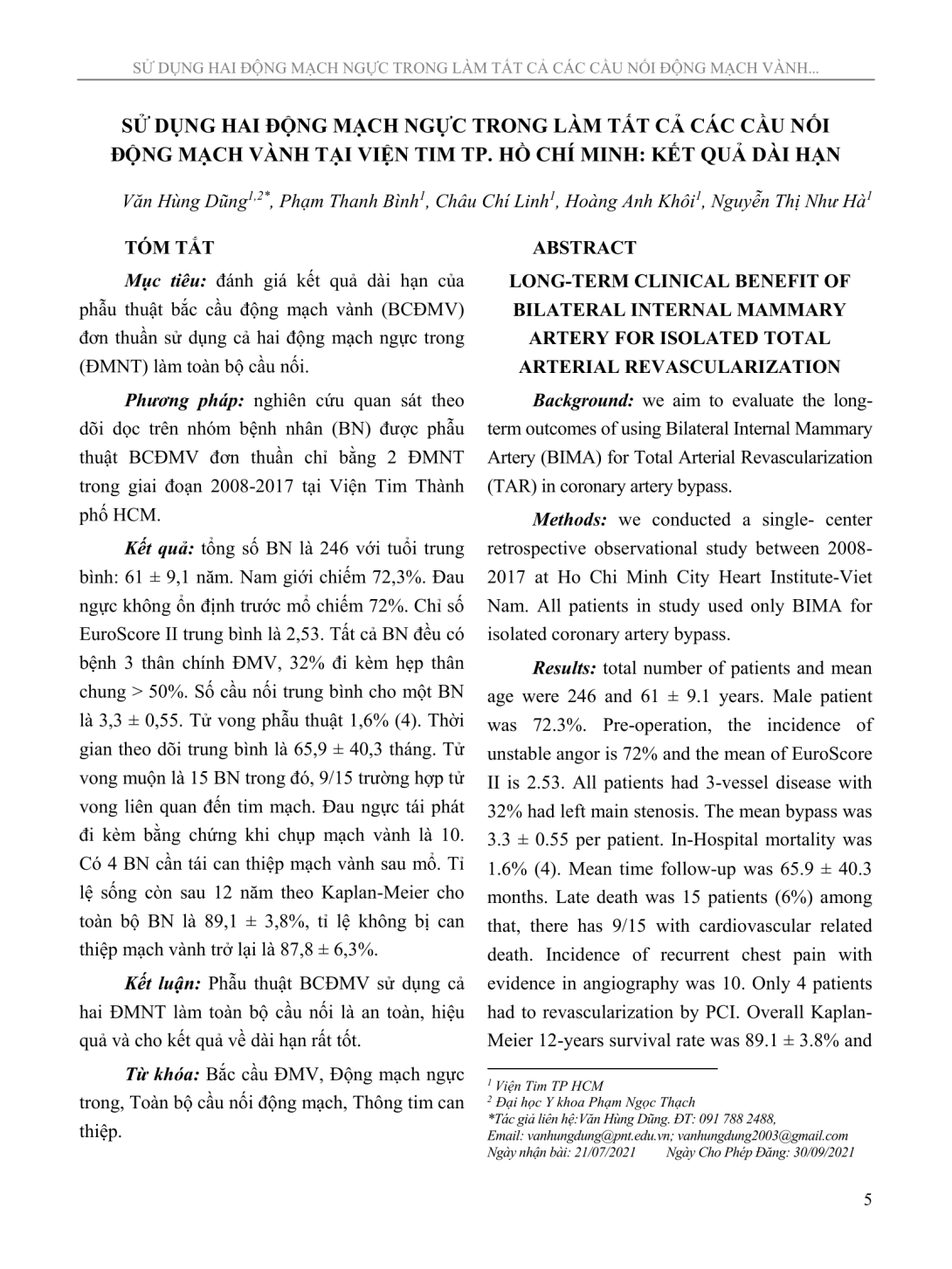 SỬ DỤNG HAI ĐỘNG MẠCH NGỰC TRONG LÀM TẤT CẢ CÁC CẦU NỐI ĐỘNG MẠCH VÀNH...

SỬ DỤNG HAI ĐỘNG MẠCH NGỰC TRONG LÀM TẤT CẢ CÁC CẦU NỐI ĐỘNG MẠCH VÀNH TẠI VIỆN TIM TP. HỒ CHÍ MINH: KẾT QUẢ DÀI HẠN

Văn Hùng Dũng$^{1,2*}$, Phạm Thanh Bình$^{1}$, Châu Chí Linh$^{1}$, Hoàng Anh Khôi$^{1}$, Nguyễn Thị Như Hà$^{1}$

TÓM TẮT

Mục tiêu: đánh giá kết quả dài hạn của phẫu thuật bắc cầu động mạch vành (BCĐMV) đơn thuần sử dụng cả hai động mạch ngực trong (ĐMNT) làm toàn bộ cầu nối.

Phương pháp: nghiên cứu quan sát theo dõi dọc trên nhóm bệnh nhân (BN) được phẫu thuật BCĐMV đơn thuần chỉ bằng 2 ĐMNT trong giai đoạn 2008-2017 tại Viện Tim Thành phố HCM.

Kết quả: tổng số BN là 246 với tuổi trung bình: 61 ± 9,1 năm. Nam giới chiếm 72,3%. Đau ngực không ổn định trước mổ chiếm 72%. Chỉ số EuroScore II trung bình là 2,53. Tất cả BN đều có bệnh 3 thân chính ĐMV, 32% đi kèm hẹp thân chung > 50%. Số cầu nối trung bình cho một BN là 3,3 ± 0,55. Tử vong phẫu thuật 1,6% (4). Thời gian theo dõi trung bình là 65,9 ± 40,3 tháng. Tử vong muộn là 15 BN trong đó, 9/15 trường hợp tử vong liên quan đến tim mạch. Đau ngực tái phát đi kèm bằng chứng khi chụp mạch vành là 10. Có 4 BN cần tái can thiệp mạch vành sau mổ. Tỉ lệ sống còn sau 12 năm theo Kaplan-Meier cho toàn bộ BN là 89,1 ± 3,8%, tỉ lệ không bị can thiệp mạch vành trở lại là 87,8 ± 6,3%.

Kết luận: Phẫu thuật BCĐMV sử dụng cả hai ĐMNT làm toàn bộ cầu nối là an toàn, hiệu quả và cho kết quả về dài hạn rất tốt.

Từ khóa: Bắc cầu ĐMV, Động mạch ngực trong, Toàn bộ cầu nối động mạch, Thông tim can thiệp.

ABSTRACT

LONG-TERM CLINICAL BENEFIT OF BILATERAL INTERNAL MAMMARY ARTERY FOR ISOLATED TOTAL ARTERIAL REVASCULARIZATION

Background: we aim to evaluate the long-term outcomes of using Bilateral Internal Mammary Artery (BIMA) for Total Arterial Revascularization (TAR) in coronary artery bypass.

Methods: we conducted a single- center retrospective observational study between 2008-2017 at Ho Chi Minh City Heart Institute-Viet Nam. All patients in study used only BIMA for isolated coronary artery bypass.

Results: total number of patients and mean age were 246 and 61 ± 9.1 years. Male patient was 72.3%. Pre-operation, the incidence of unstable angor is 72% and the mean of EuroScore II is 2.53. All patients had 3-vessel disease with 32% had left main stenosis. The mean bypass was 3.3 ± 0.55 per patient. In-Hospital mortality was 1.6% (4). Mean time follow-up was 65.9 ± 40.3 months. Late death was 15 patients (6%) among that, there has 9/15 with cardiovascular related death. Incidence of recurrent chest pain with evidence in angiography was 10. Only 4 patients had to revascularization by PCI. Overall Kaplan-Meier 12-years survival rate was 89.1 ± 3.8% and

$^{1}$ Viện Tim TP HCM
$^{2}$ Đại học Y khoa Phạm Ngọc Thạch
*Tác giả liên hệ:Văn Hùng Dũng. ĐT: 091 788 2488,
Email: vanhungdung@pnt.edu.vn; vanhungdung2003@gmail.com
Ngày nhận bài: 21/07/2021 Ngày Cho Phép Đăng: 30/09/2021

5